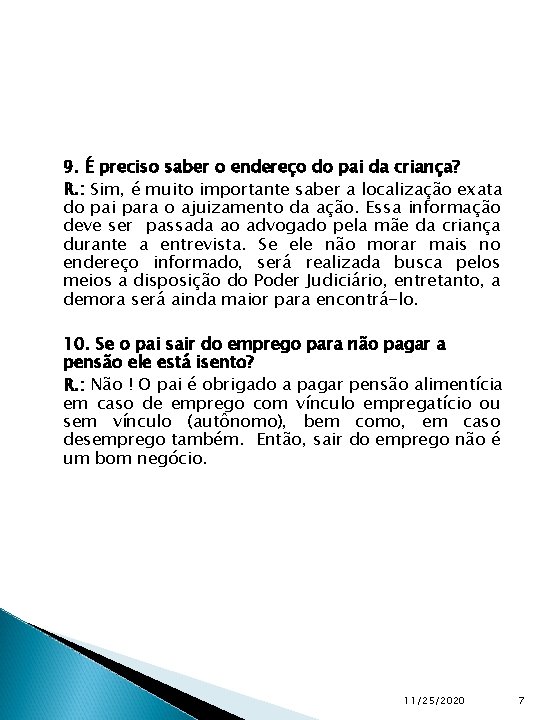 9. É preciso saber o endereço do pai da criança?

R.: Sim, é muito importante saber a localização exata do pai para o ajuizamento da ação. Essa informação deve ser passada ao advogado pela mãe da criança durante a entrevista. Se ele não morar mais no endereço informado, será realizada busca pelos meios a disposição do Poder Judiciário, entretanto, a demora será ainda maior para encontrá-lo.

10. Se o pai sair do emprego para não pagar a pensão ele está isento?

R.: Não ! O pai é obrigado a pagar pensão alimentícia em caso de emprego com vínculo empregatício ou sem vínculo (autônomo), bem como, em caso desemprego também. Então, sair do emprego não é um bom negócio.

11/25/2020 7